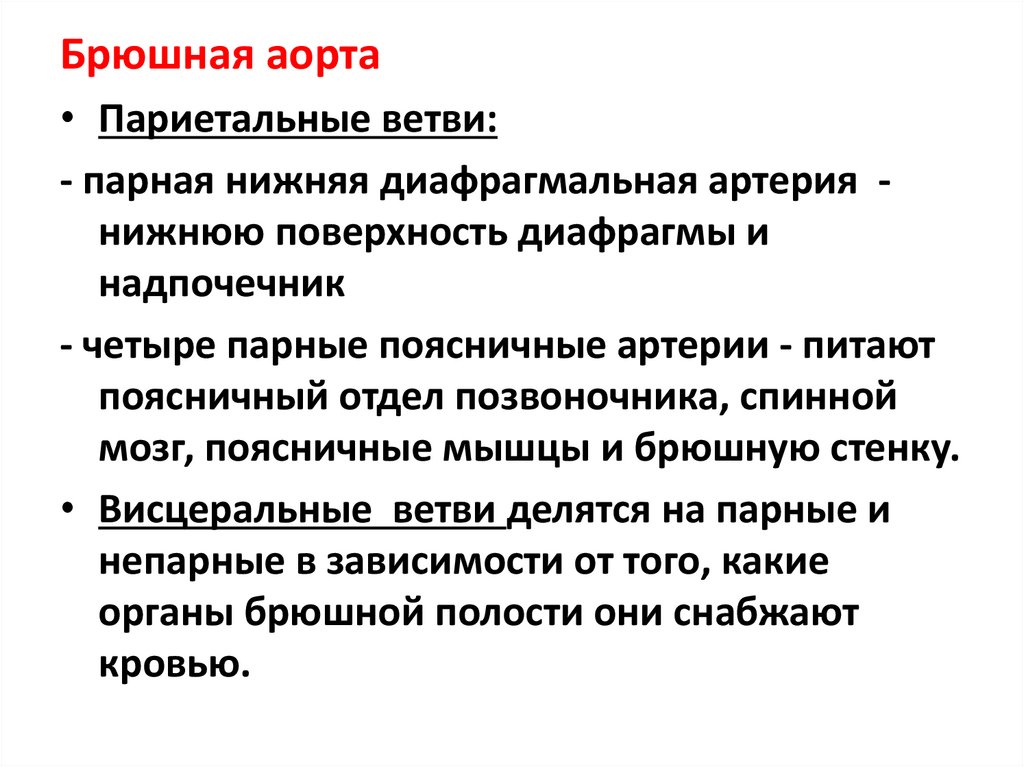 Брюшная аорта

• Париетальные ветви:

- парная нижняя диафрагмальная артерия - нижнюю поверхность диафрагмы и надпочечник

- четыре парные поясничные артерии - питают поясничный отдел позвоночника, спинной мозг, поясничные мышцы и брюшную стенку.

• Висцеральные ветви делятся на парные и непарные в зависимости от того, какие органы брюшной полости они снабжают кровью.